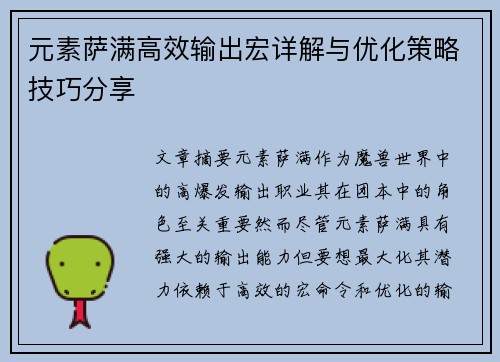 元素萨满高效输出宏详解与优化策略技巧分享

文章摘要元素萨满作为魔兽世界中的高爆发输出职业其在团本中的角色至关重要然而尽管元素萨满具有强大的输出能力但要想最大化其潜力依赖于高效的宏命令和优化的输